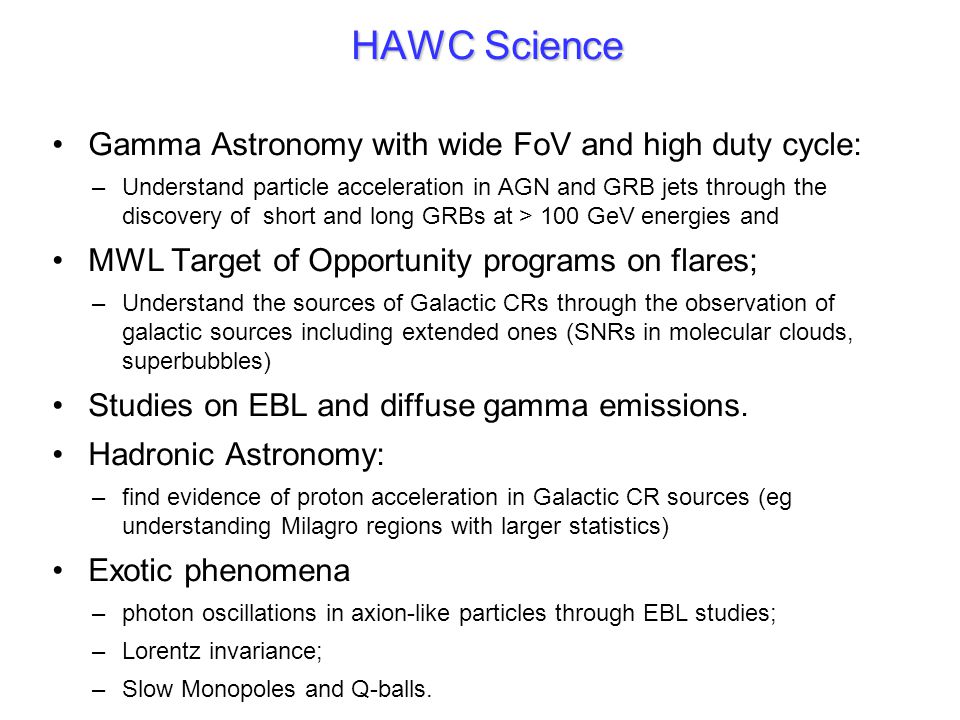 HAWC Science

• Gamma Astronomy with wide FoV and high duty cycle:
– Understand particle acceleration in AGN and GRB jets through the discovery of short and long GRBs at > 100 GeV energies and

• MWL Target of Opportunity programs on flares;
– Understand the sources of Galactic CRs through the observation of galactic sources including extended ones (SNRs in molecular clouds, superbubbles)

• Studies on EBL and diffuse gamma emissions.

• Hadronic Astronomy:
– find evidence of proton acceleration in Galactic CR sources (eg understanding Milagro regions with larger statistics)

• Exotic phenomena
– photon oscillations in axion-like particles through EBL studies;
– Lorentz invariance;
– Slow Monopoles and Q-balls.